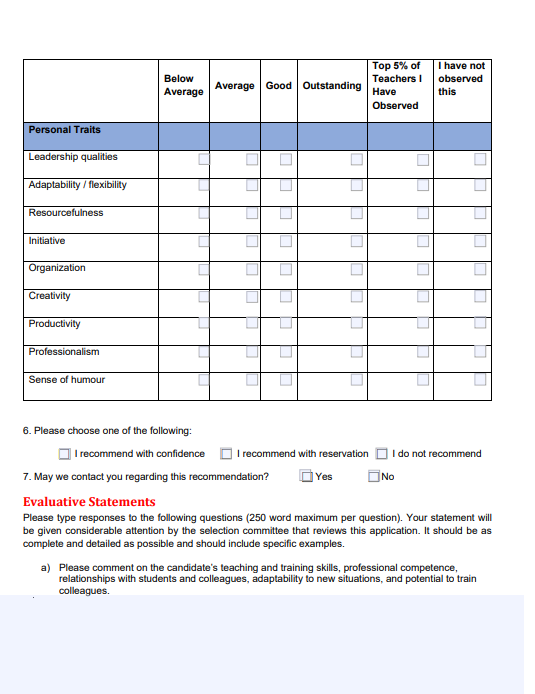 | | Below Average | Average | Good | Outstanding | Top 5% of Teachers I Have Observed | I have not observed this |
|---|---|---|---|---|---|---|
| **Personal Traits** | | | | | | |
| Leadership qualities | ☐ | ☐ | ☐ | ☐ | ☐ | ☐ |
| Adaptability / flexibility | ☐ | ☐ | ☐ | ☐ | ☐ | ☐ |
| Resourcefulness | ☐ | ☐ | ☐ | ☐ | ☐ | ☐ |
| Initiative | ☐ | ☐ | ☐ | ☐ | ☐ | ☐ |
| Organization | ☐ | ☐ | ☐ | ☐ | ☐ | ☐ |
| Creativity | ☐ | ☐ | ☐ | ☐ | ☐ | ☐ |
| Productivity | ☐ | ☐ | ☐ | ☐ | ☐ | ☐ |
| Professionalism | ☐ | ☐ | ☐ | ☐ | ☐ | ☐ |
| Sense of humour | ☐ | ☐ | ☐ | ☐ | ☐ | ☐ |

6. Please choose one of the following:

☐ I recommend with confidence ☐ I recommend with reservation ☐ I do not recommend

7. May we contact you regarding this recommendation? ☐ Yes ☐ No

Evaluative Statements

Please type responses to the following questions (250 word maximum per question). Your statement will be given considerable attention by the selection committee that reviews this application. It should be as complete and detailed as possible and should include specific examples.

a) Please comment on the candidate's teaching and training skills, professional competence, relationships with students and colleagues, adaptability to new situations, and potential to train colleagues.